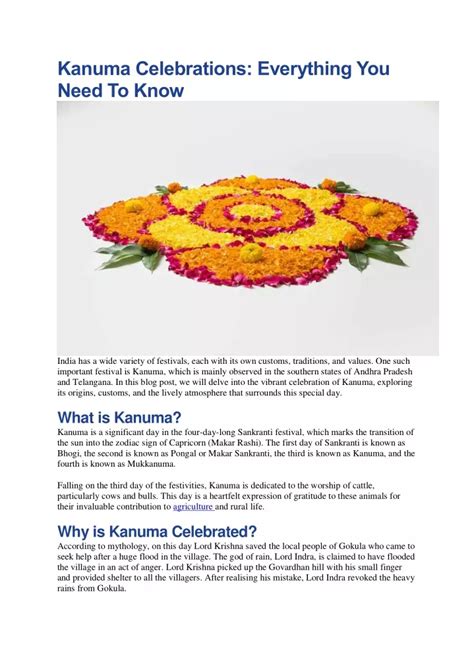 Kanuma Celebrations: Everything You Need To Know

India has a wide variety of festivals, each with its own customs, traditions, and values. One such important festival is Kanuma, which is mainly observed in the southern states of Andhra Pradesh and Telangana. In this blog post, we will delve into the vibrant celebration of Kanuma, exploring its origins, customs, and the lively atmosphere that surrounds this special day.

What is Kanuma?

Kanuma is a significant day in the four-day-long Sankranti festival, which marks the transition of the sun into the zodiac sign of Capricorn (Makar Rashi). The first day of Sankranti is known as Bhogi, the second is known as Pongal or Makar Sankranti, the third is known as Kanuma, and the fourth is known as Mukkanuma.

Falling on the third day of the festivities, Kanuma is dedicated to the worship of cattle, particularly cows and bulls. This day is a heartfelt expression of gratitude to these animals for their invaluable contribution to agriculture and rural life.

Why is Kanuma Celebrated?

According to mythology, on this day Lord Krishna saved the local people of Gokula who came to seek help after a huge flood in the village. The god of rain, Lord Indra, is claimed to have flooded the village in an act of anger. Lord Krishna picked up the Govardhan hill with his small finger and provided shelter to all the villagers. After realising his mistake, Lord Indra revoked the heavy rains from Gokula.